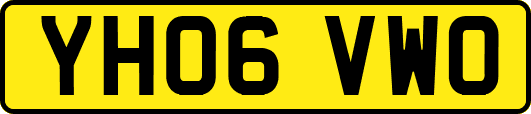 YH06 VWO